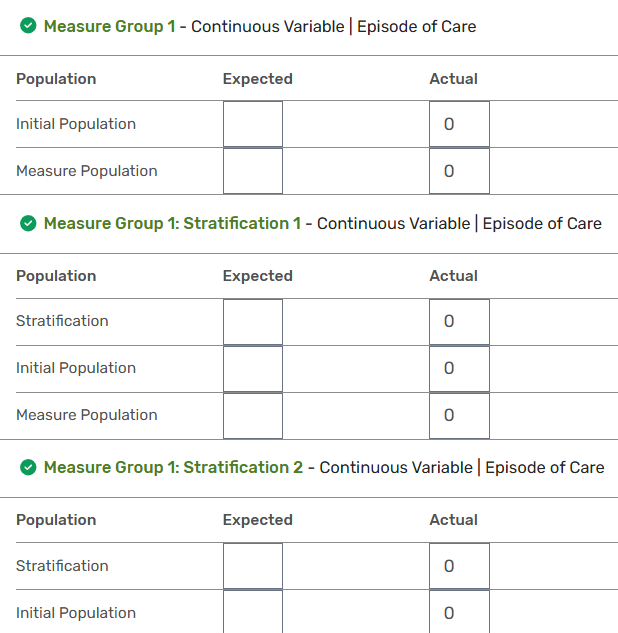 Measure Group 1 - Continuous Variable | Episode of Care

| Population | Expected | Actual |
|---|---|---|
| Initial Population | | 0 |
| Measure Population | | 0 |

Measure Group 1: Stratification 1 - Continuous Variable | Episode of Care

| Population | Expected | Actual |
|---|---|---|
| Stratification | | 0 |
| Initial Population | | 0 |
| Measure Population | | 0 |

Measure Group 1: Stratification 2 - Continuous Variable | Episode of Care

| Population | Expected | Actual |
|---|---|---|
| Stratification | | 0 |
| Initial Population | | 0 |